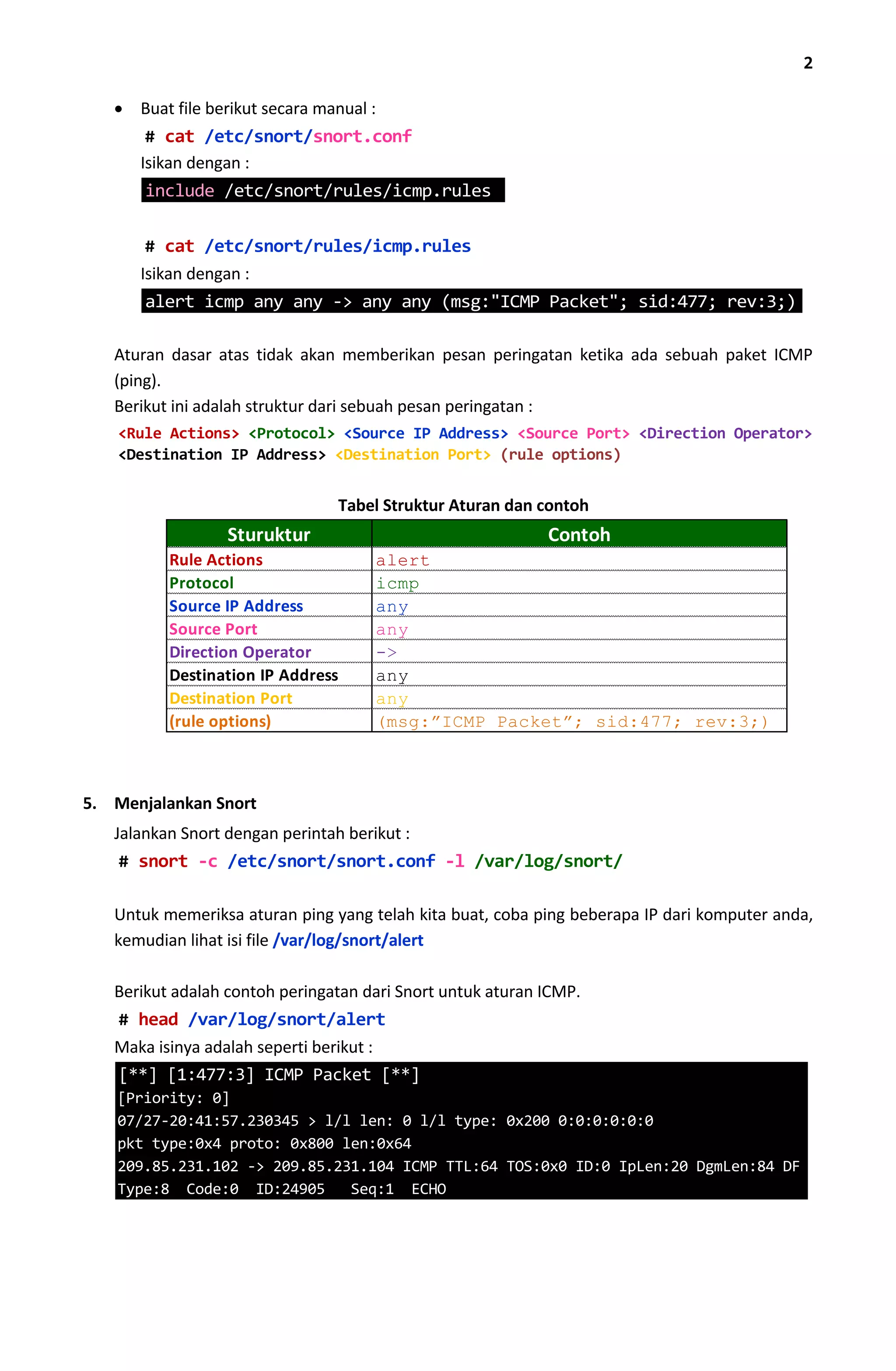 2

• Buat file berikut secara manual :

# cat /etc/snort/snort.conf

Isikan dengan :

include /etc/snort/rules/icmp.rules

# cat /etc/snort/rules/icmp.rules

Isikan dengan :

alert icmp any any -> any any (msg:"ICMP Packet"; sid:477; rev:3;)

Aturan dasar atas tidak akan memberikan pesan peringatan ketika ada sebuah paket ICMP (ping).

Berikut ini adalah struktur dari sebuah pesan peringatan :

<Rule Actions> <Protocol> <Source IP Address> <Source Port> <Direction Operator> <Destination IP Address> <Destination Port> (rule options)

Tabel Struktur Aturan dan contoh

| Sturuktur | Contoh |
|---|---|
| Rule Actions | alert |
| Protocol | icmp |
| Source IP Address | any |
| Source Port | any |
| Direction Operator | -> |
| Destination IP Address | any |
| Destination Port | any |
| (rule options) | (msg:”ICMP Packet”; sid:477; rev:3;) |

5. Menjalankan Snort

Jalankan Snort dengan perintah berikut :

# snort -c /etc/snort/snort.conf -l /var/log/snort/

Untuk memeriksa aturan ping yang telah kita buat, coba ping beberapa IP dari komputer anda, kemudian lihat isi file /var/log/snort/alert

Berikut adalah contoh peringatan dari Snort untuk aturan ICMP.

# head /var/log/snort/alert

Maka isinya adalah seperti berikut :

[**] [1:477:3] ICMP Packet [**]
[Priority: 0]
07/27-20:41:57.230345 > l/l len: 0 l/l type: 0x200 0:0:0:0:0:0
pkt type:0x4 proto: 0x800 len:0x64
209.85.231.102 -> 209.85.231.104 ICMP TTL:64 TOS:0x0 ID:0 IpLen:20 DgmLen:84 DF
Type:8 Code:0 ID:24905 Seq:1 ECHO